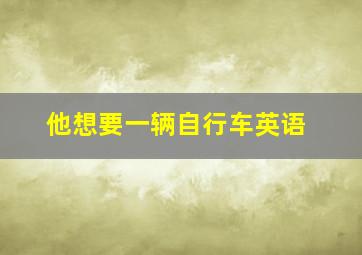 他想要一辆自行车英语